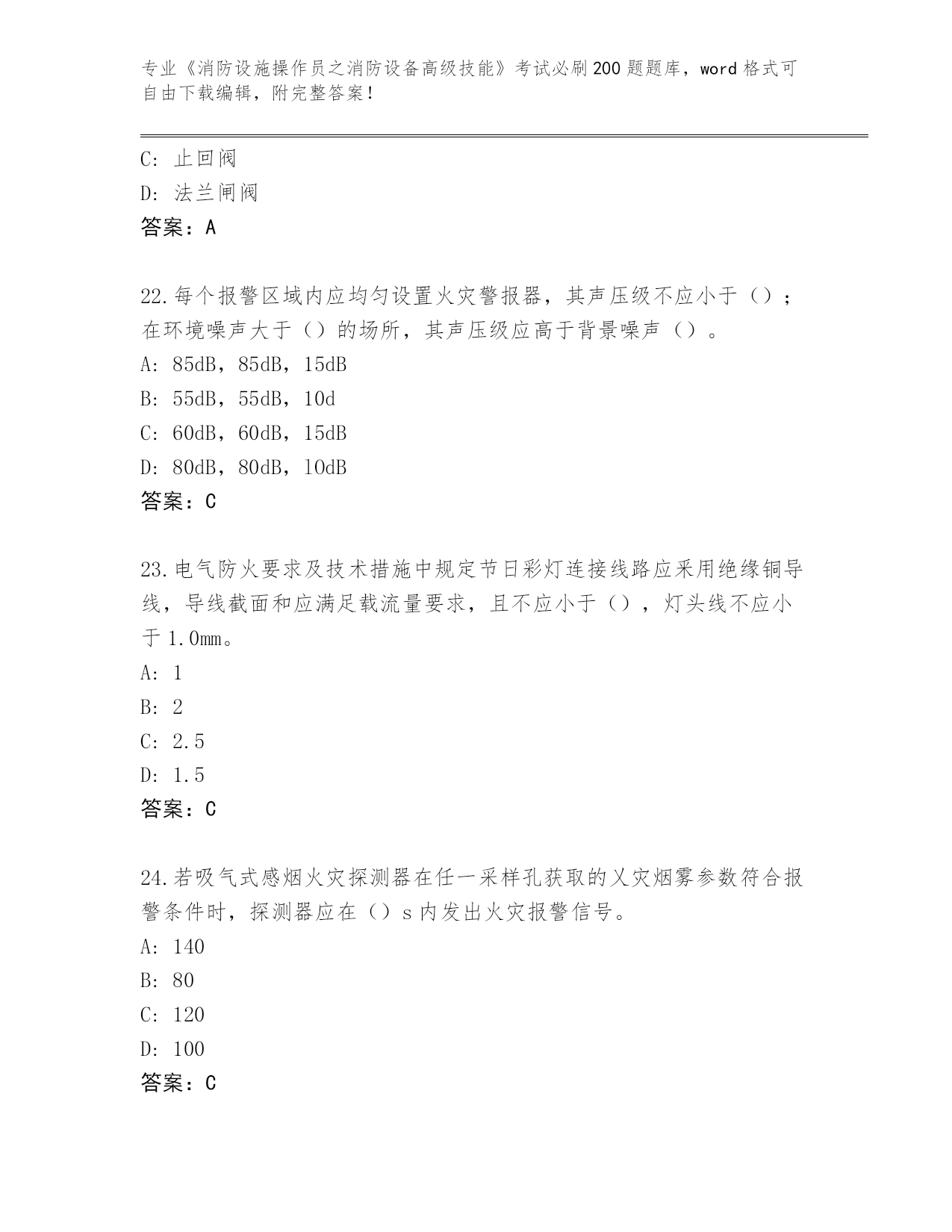 专业《消防设施操作员之消防设备高级技能》考试必刷200题题库，word格式可自由下载编辑，附完整答案！

C: 止回阀
D: 法兰闸阀
答案：A

22.每个报警区域内应均匀设置火灾警报器，其声压级不应小于（）；在环境噪声大于（）的场所，其声压级应高于背景噪声（）。
A: 85dB，85dB，15dB
B: 55dB，55dB，10d
C: 60dB，60dB，15dB
D: 80dB，80dB，10dB
答案：C

23.电气防火要求及技术措施中规定节日彩灯连接线路应采用绝缘铜导线，导线截面和应满足载流量要求，且不应小于（），灯头线不应小于1.0mm。
A: 1
B: 2
C: 2.5
D: 1.5
答案：C

24.若吸气式感烟火灾探测器在任一采样孔获取的乂灾烟雾参数符合报警条件时，探测器应在（）s内发出火灾报警信号。
A: 140
B: 80
C: 120
D: 100
答案：C